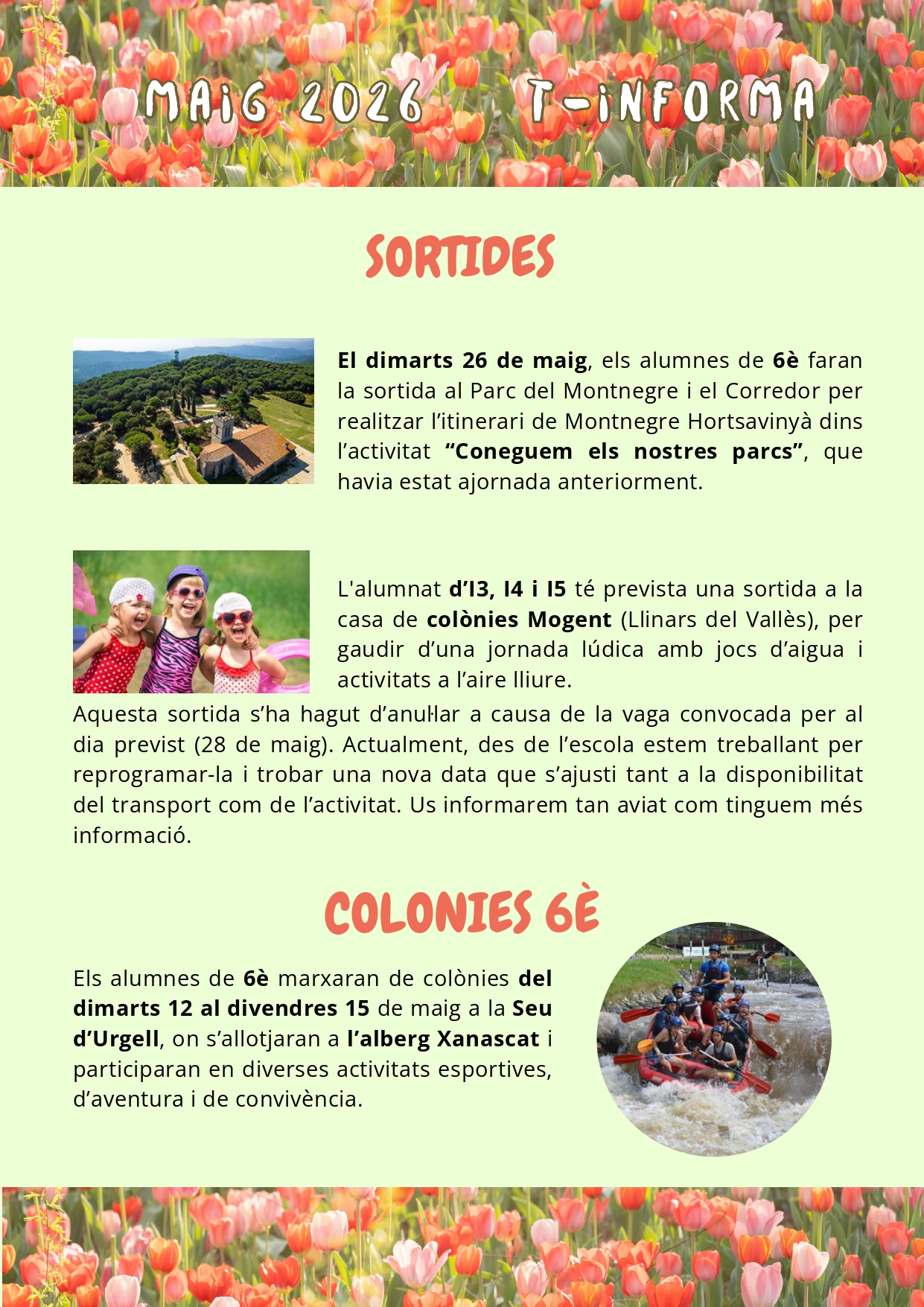 MAIG 2026 T-INFORMA

SORTIDES

El dimarts 26 de maig, els alumnes de 6è faran la sortida al Parc del Montnegre i el Corredor per realitzar l'itinerari de Montnegre Hortsavinyà dins l'activitat "Coneguem els nostres parcs", que havia estat ajornada anteriorment.

L'alumnat d'I3, I4 i I5 té prevista una sortida a la casa de colònies Mogent (Llinars del Vallès), per gaudir d'una jornada lúdica amb jocs d'aigua i activitats a l'aire lliure.

Aquesta sortida s'ha hagut d'anul·lar a causa de la vaga convocada per al dia previst (28 de maig). Actualment, des de l'escola estem treballant per reprogramar-la i trobar una nova data que s'ajusti tant a la disponibilitat del transport com de l'activitat. Us informarem tan aviat com tinguem més informació.

COLONIES 6È

Els alumnes de 6è marxaran de colònies del dimarts 12 al divendres 15 de maig a la Seu d'Urgell, on s'allotjaran a l'alberg Xanascat i participaran en diverses activitats esportives, d'aventura i de convivència.